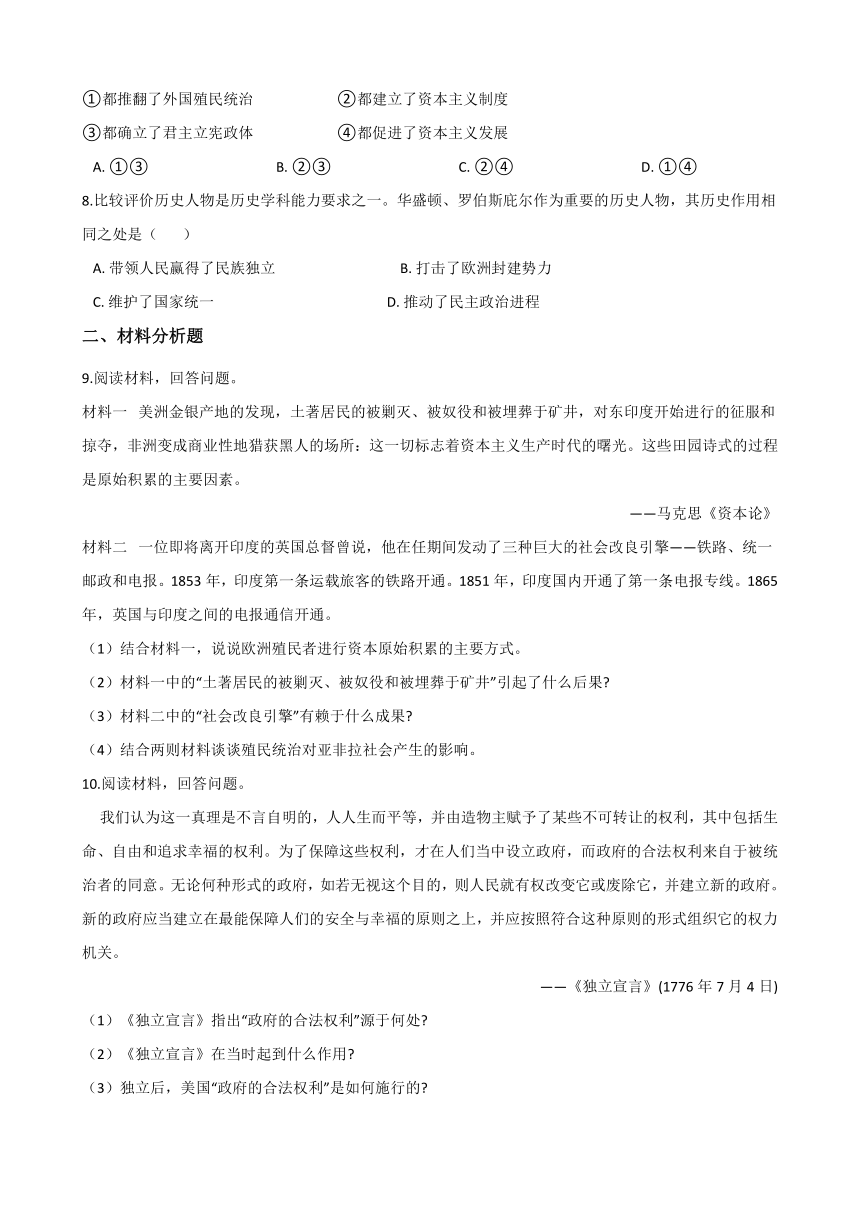 ①都推翻了外国殖民统治　　②都建立了资本主义制度
③都确立了君主立宪政体　　④都促进了资本主义发展
A. ①③　　B. ②③　　C. ②④　　D. ①④
8.比较评价历史人物是历史学科能力要求之一。华盛顿、罗伯斯庇尔作为重要的历史人物，其历史作用相同之处是（　　）
A. 带领人民赢得了民族独立　　B. 打击了欧洲封建势力
C. 维护了国家统一　　D. 推动了民主政治进程

二、材料分析题

9.阅读材料，回答问题。

材料一　美洲金银产地的发现，土著居民的被剿灭、被奴役和被埋葬于矿井，对东印度开始进行的征服和掠夺，非洲变成商业性地猎获黑人的场所：这一切标志着资本主义生产时代的曙光。这些田园诗式的过程是原始积累的主要因素。

——马克思《资本论》

材料二　一位即将离开印度的英国总督曾说，他在任期间发动了三种巨大的社会改良引擎——铁路、统一邮政和电报。1853 年，印度第一条运载旅客的铁路开通。1851 年，印度国内开通了第一条电报专线。1865 年，英国与印度之间的电报通信开通。

（1）结合材料一，说说欧洲殖民者进行资本原始积累的主要方式。
（2）材料一中的“土著居民的被剿灭、被奴役和被埋葬于矿井”引起了什么后果?
（3）材料二中的“社会改良引擎”有赖于什么成果?
（4）结合两则材料谈谈殖民统治对亚非拉社会产生的影响。

10.阅读材料，回答问题。

我们认为这一真理是不言自明的，人人生而平等，并由造物主赋予了某些不可转让的权利，其中包括生命、自由和追求幸福的权利。为了保障这些权利，才在人们当中设立政府，而政府的合法权利来自于被统治者的同意。无论何种形式的政府，如若无视这个目的，则人民就有权改变它或废除它，并建立新的政府。新的政府应当建立在最能保障人们的安全与幸福的原则之上，并应按照符合这种原则的形式组织它的权力机关。

——《独立宣言》(1776 年 7 月 4 日)

（1）《独立宣言》指出“政府的合法权利”源于何处?
（2）《独立宣言》在当时起到什么作用?
（3）独立后，美国“政府的合法权利”是如何施行的?